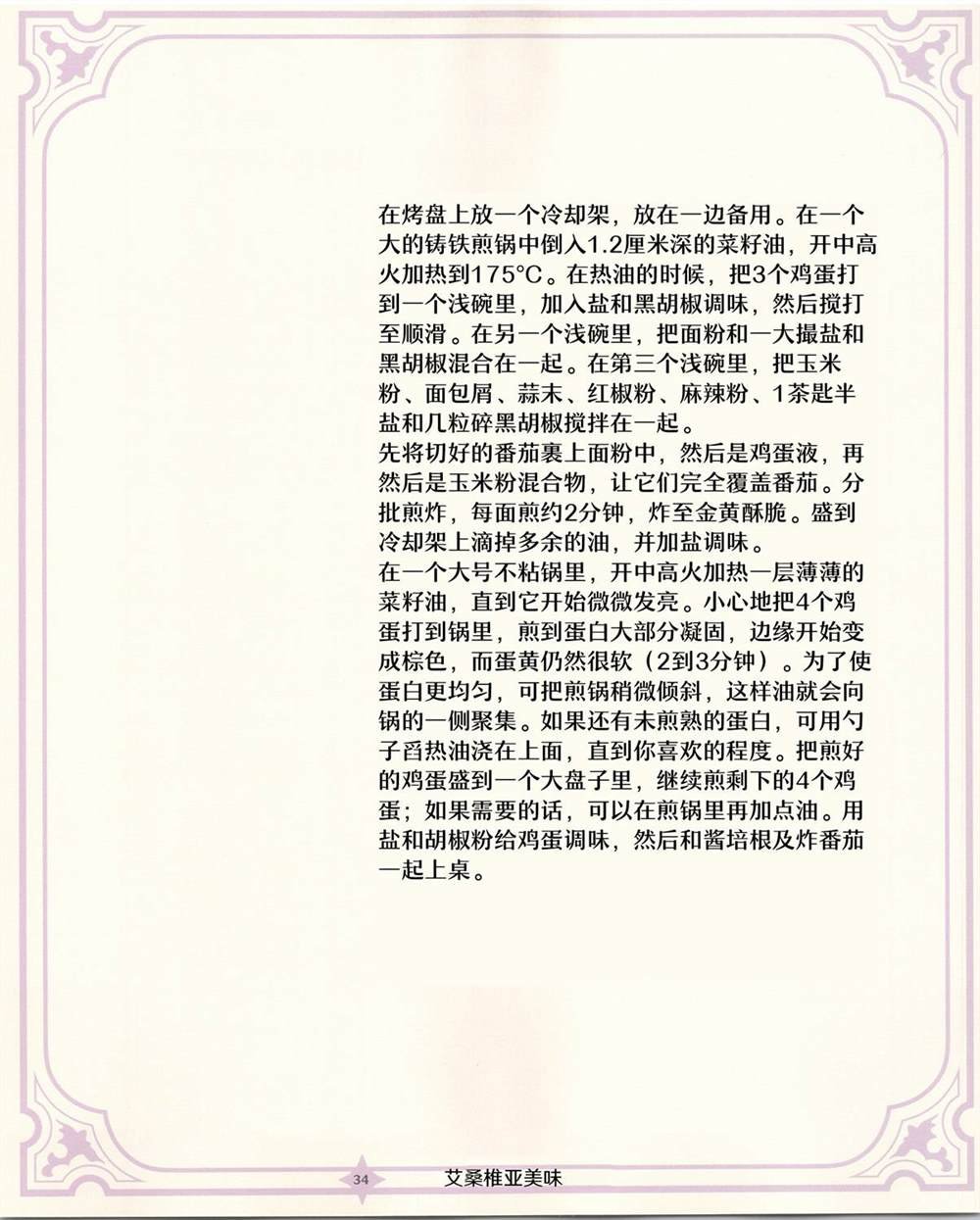 在烤盘上放一个冷却架，放在一边备用。在一个大的铸铁煎锅中倒入1.2厘米深的菜籽油，开中高火加热到175°C。在热油的时候，把3个鸡蛋打到一个浅碗里，加入盐和黑胡椒调味，然后搅打至顺滑。在另一个浅碗里，把面粉和一大撮盐和黑胡椒混合在一起。在第三个浅碗里，把玉米粉、面包屑、蒜末、红椒粉、麻辣粉、1茶匙半盐和几粒碎黑胡椒搅拌在一起。
先将切好的番茄裹上面粉中，然后是鸡蛋液，再然后是玉米粉混合物，让它们完全覆盖番茄。分批煎炸，每面煎约2分钟，炸至金黄酥脆。盛到冷却架上滴掉多余的油，并加盐调味。
在一个大号不粘锅里，开中高火加热一层薄薄的菜籽油，直到它开始微微发亮。小心地把4个鸡蛋打到锅里，煎到蛋白大部分凝固，边缘开始变成棕色，而蛋黄仍然很软（2到3分钟）。为了使蛋白更均匀，可把煎锅稍微倾斜，这样油就会向锅的一侧聚集。如果还有未煎熟的蛋白，可用勺子舀热油浇在上面，直到你喜欢的程度。把煎好的鸡蛋盛到一个大盘子里，继续煎剩下的4个鸡蛋；如果需要的话，可以在煎锅里再加点油。用盐和胡椒粉给鸡蛋调味，然后和酱培根及炸番茄一起上桌。

34 艾桑椎亚美味